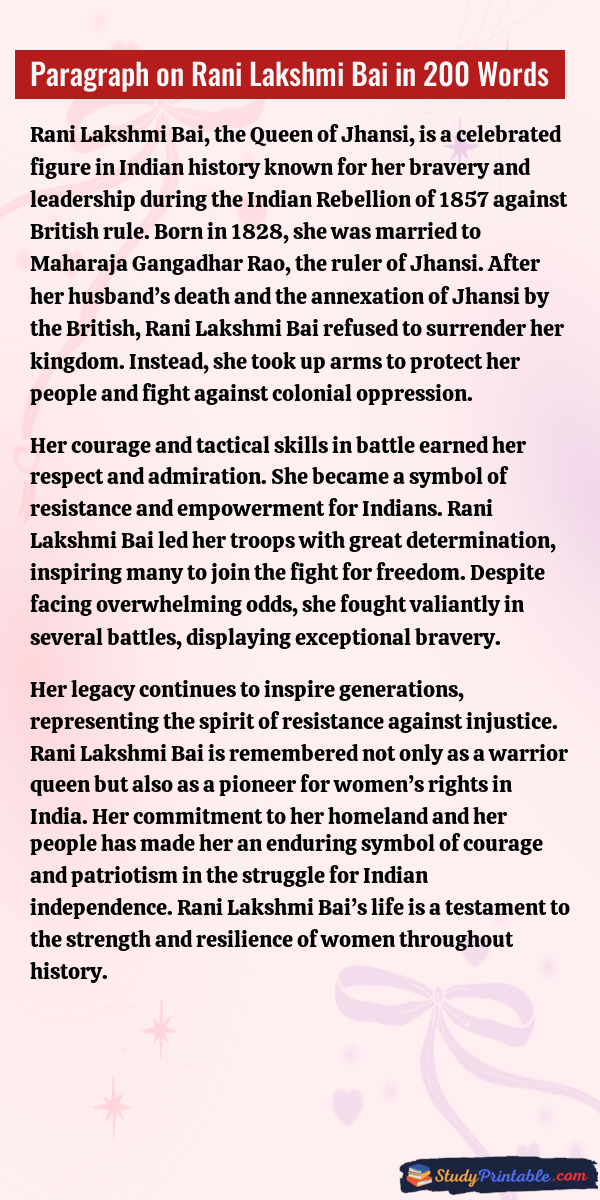 Paragraph on Rani Lakshmi Bai in 200 Words

Rani Lakshmi Bai, the Queen of Jhansi, is a celebrated figure in Indian history known for her bravery and leadership during the Indian Rebellion of 1857 against British rule. Born in 1828, she was married to Maharaja Gangadhar Rao, the ruler of Jhansi. After her husband's death and the annexation of Jhansi by the British, Rani Lakshmi Bai refused to surrender her kingdom. Instead, she took up arms to protect her people and fight against colonial oppression.

Her courage and tactical skills in battle earned her respect and admiration. She became a symbol of resistance and empowerment for Indians. Rani Lakshmi Bai led her troops with great determination, inspiring many to join the fight for freedom. Despite facing overwhelming odds, she fought valiantly in several battles, displaying exceptional bravery.

Her legacy continues to inspire generations, representing the spirit of resistance against injustice. Rani Lakshmi Bai is remembered not only as a warrior queen but also as a pioneer for women's rights in India. Her commitment to her homeland and her people has made her an enduring symbol of courage and patriotism in the struggle for Indian independence. Rani Lakshmi Bai's life is a testament to the strength and resilience of women throughout history.

StudyPrintable.com